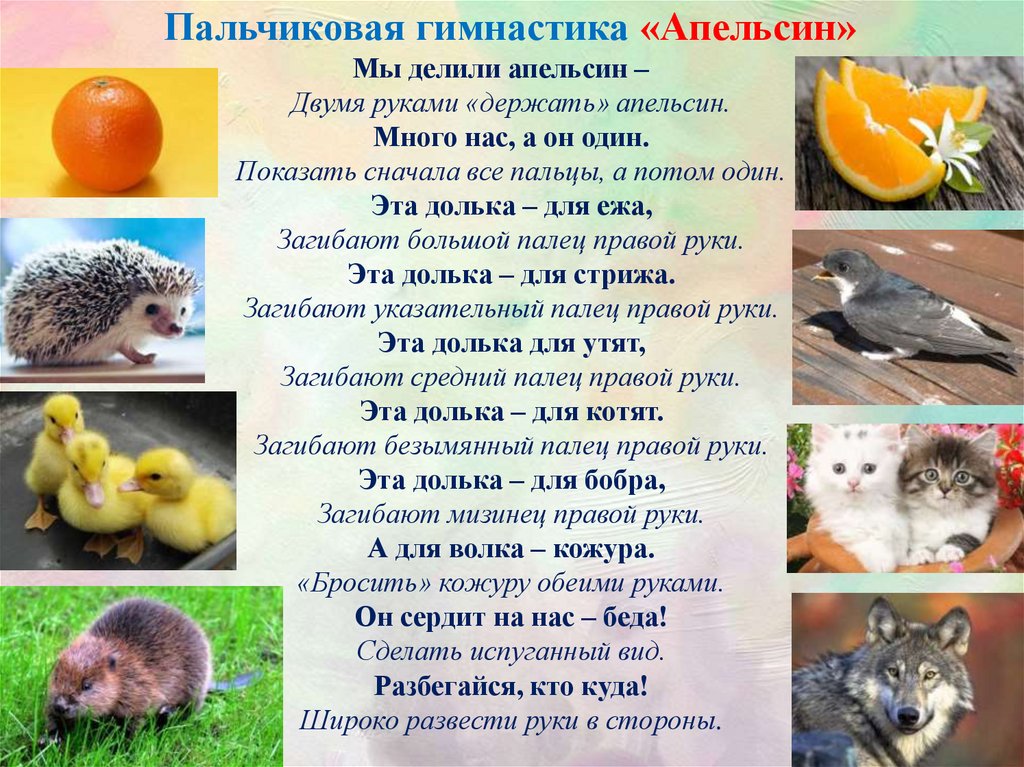 Пальчиковая гимнастика «Апельсин»

Мы делили апельсин –
Двумя руками «держать» апельсин.
Много нас, а он один.
Показать сначала все пальцы, а потом один.
Эта долька – для ежа,
Загибают большой палец правой руки.
Эта долька – для стрижа.
Загибают указательный палец правой руки.
Эта долька для утят,
Загибают средний палец правой руки.
Эта долька – для котят.
Загибают безымянный палец правой руки.
Эта долька – для бобра,
Загибают мизинец правой руки.
А для волка – кожура.
«Бросить» кожуру обеими руками.
Он сердит на нас – беда!
Сделать испуганный вид.
Разбегайся, кто куда!
Широко развести руки в стороны.